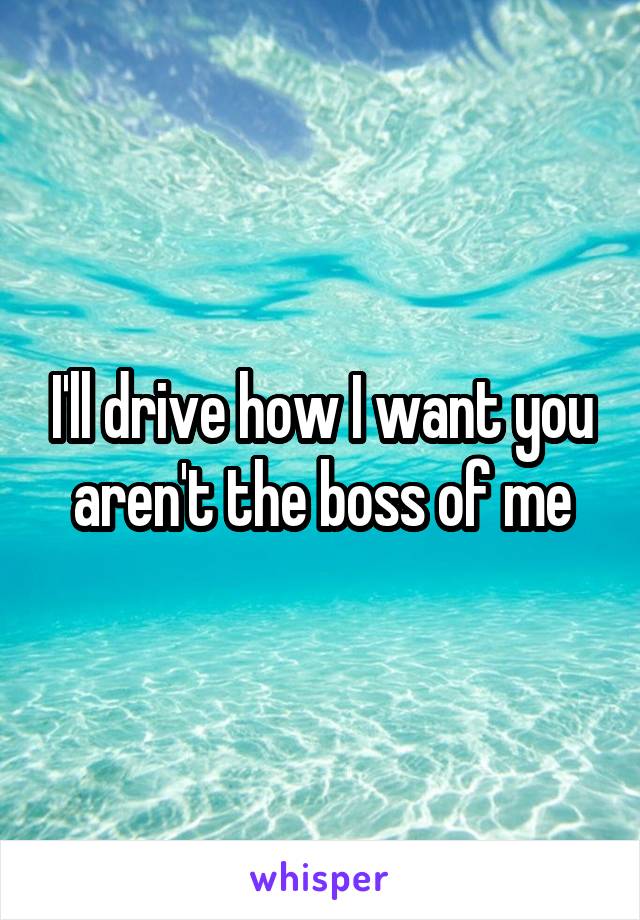 I'll drive how I want you aren't the boss of me

whisper